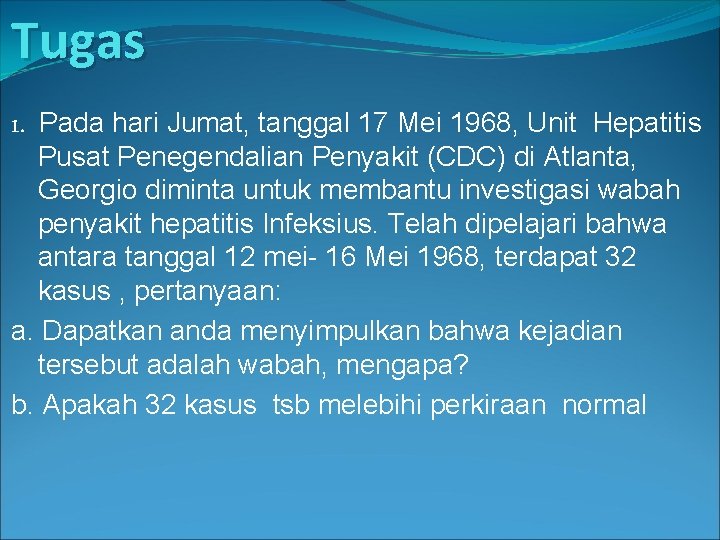 Tugas

1. Pada hari Jumat, tanggal 17 Mei 1968, Unit Hepatitis Pusat Penegendalian Penyakit (CDC) di Atlanta, Georgio diminta untuk membantu investigasi wabah penyakit hepatitis Infeksius. Telah dipelajari bahwa antara tanggal 12 mei- 16 Mei 1968, terdapat 32 kasus , pertanyaan:

a. Dapatkan anda menyimpulkan bahwa kejadian tersebut adalah wabah, mengapa?

b. Apakah 32 kasus tsb melebihi perkiraan normal